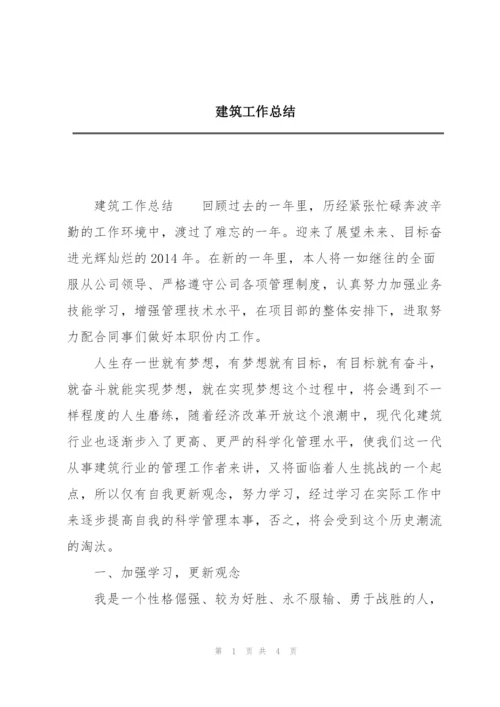 建筑工作总结

建筑工作总结　　回顾过去的一年里，历经紧张忙碌奔波辛勤的工作环境中，渡过了难忘的一年。迎来了展望未来、目标奋进光辉灿烂的2014年。在新的一年里，本人将一如继往的全面服从公司领导、严格遵守公司各项管理制度，认真努力加强业务技能学习，增强管理技术水平，在项目部的整体安排下，进取努力配合同事们做好本职份内工作。

人生存一世就有梦想，有梦想就有目标，有目标就有奋斗，就奋斗就能实现梦想，就在实现梦想这个过程中，将会遇到不一样程度的人生磨练，随着经济改革开放这个浪潮中，现代化建筑行业也逐渐步入了更高、更严的科学化管理水平，使我们这一代从事建筑行业的管理工作者来讲，又将面临着人生挑战的一个起点，所以仅有自我更新观念，努力学习，经过学习在实际工作中来逐步提高自我的科学管理本事，否之，将会受到这个历史潮流的淘汰。

一、加强学习，更新观念

我是一个性格倔强、较为好胜、永不服输、勇于战胜的人，

第 1 页 共 4 页